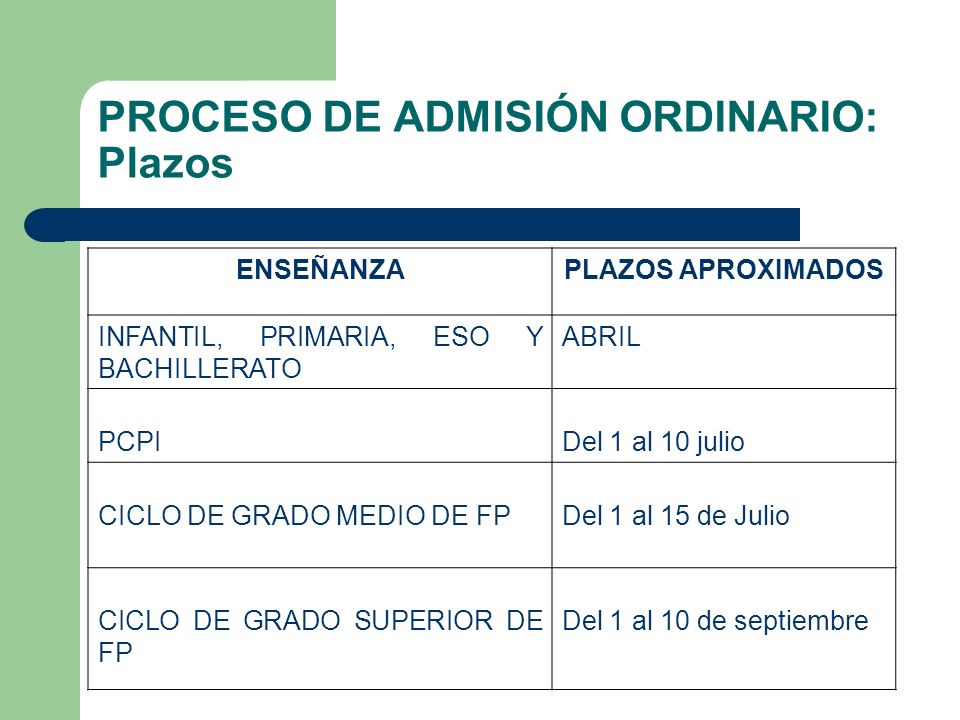 PROCESO DE ADMISIÓN ORDINARIO: Plazos

| ENSEÑANZA | PLAZOS APROXIMADOS |
|---|---|
| INFANTIL, PRIMARIA, ESO Y BACHILLERATO | ABRIL |
| PCPI | Del 1 al 10 julio |
| CICLO DE GRADO MEDIO DE FP | Del 1 al 15 de Julio |
| CICLO DE GRADO SUPERIOR DE FP | Del 1 al 10 de septiembre |